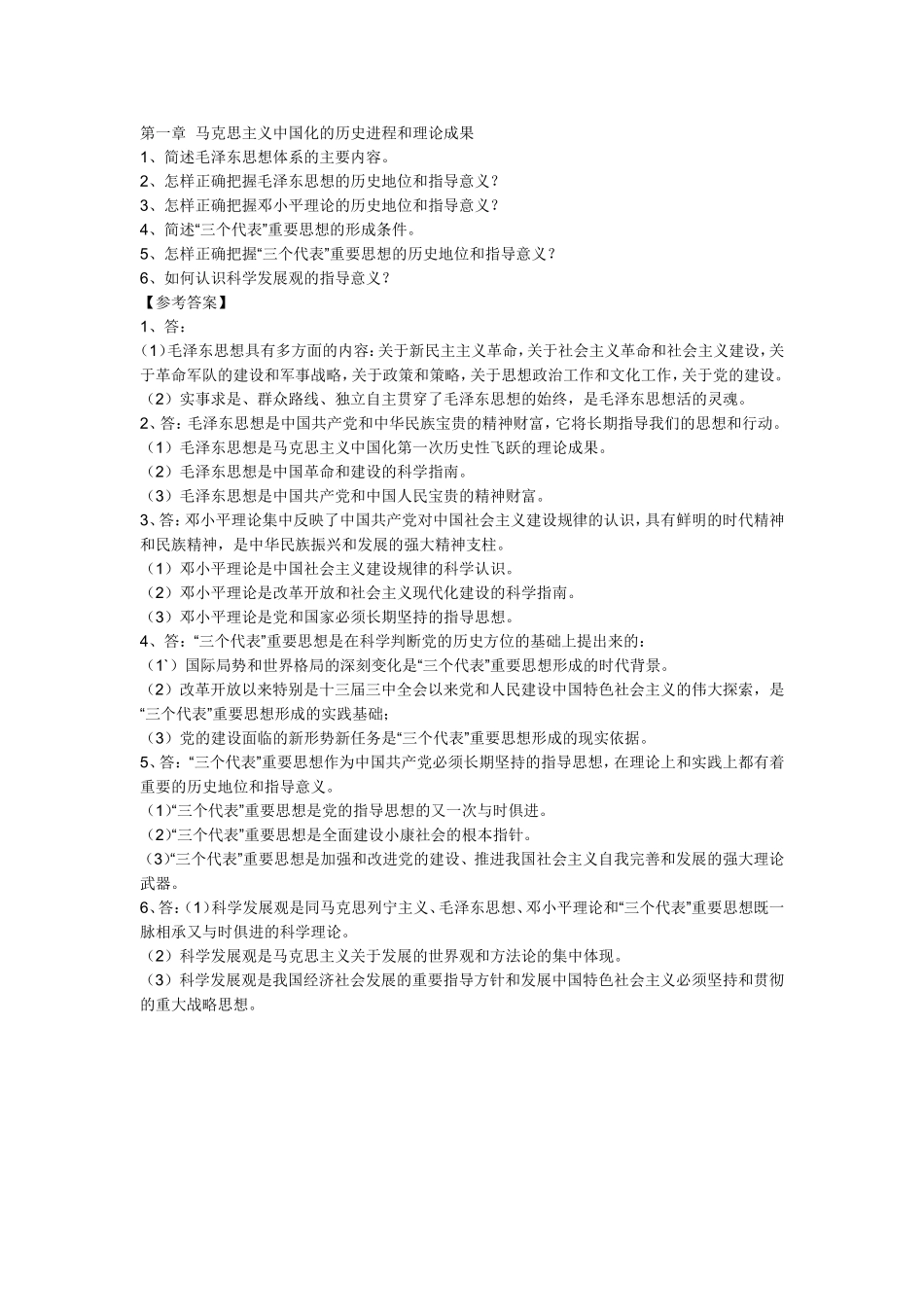 第一章 马克思主义中国化的历史进程和理论成果
1、简述毛泽东思想体系的主要内容。
2、怎样正确把握毛泽东思想的历史地位和指导意义？
3、怎样正确把握邓小平理论的历史地位和指导意义？
4、简述“三个代表”重要思想的形成条件。
5、怎样正确把握“三个代表”重要思想的历史地位和指导意义？
6、如何认识科学发展观的指导意义？
【参考答案】
1、答：
(1)毛泽东思想具有多方面的内容：关于新民主主义革命，关于社会主义革命和社会主义建设，关于革命军队的建设和军事战略，关于政策和策略，关于思想政治工作和文化工作，关于党的建设。
（2）实事求是、群众路线、独立自主贯穿了毛泽东思想的始终，是毛泽东思想活的灵魂。
2、答：毛泽东思想是中国共产党和中华民族宝贵的精神财富，它将长期指导我们的思想和行动。
（1）毛泽东思想是马克思主义中国化第一次历史性飞跃的理论成果。
（2）毛泽东思想是中国革命和建设的科学指南。
（3）毛泽东思想是中国共产党和中国人民宝贵的精神财富。
3、答：邓小平理论集中反映了中国共产党对中国社会主义建设规律的认识，具有鲜明的时代精神和民族精神，是中华民族振兴和发展的强大精神支柱。
（1）邓小平理论是中国社会主义建设规律的科学认识。
（2）邓小平理论是改革开放和社会主义现代化建设的科学指南。
（3）邓小平理论是党和国家必须长期坚持的指导思想。
4、答：“三个代表”重要思想是在科学判断党的历史方位的基础上提出来的：
（1`）国际局势和世界格局的深刻变化是“三个代表”重要思想形成的时代背景。
（2）改革开放以来特别是十三届三中全会以来党和人民建设中国特色社会主义的伟大探索，是“三个代表”重要思想形成的实践基础；
（3）党的建设面临的新形势新任务是“三个代表”重要思想形成的现实依据。
5、答：“三个代表”重要思想作为中国共产党必须长期坚持的指导思想，在理论上和实践上都有着重要的历史地位和指导意义。
（1）“三个代表”重要思想是党的指导思想的又一次与时俱进。
（2）“三个代表”重要思想是全面建设小康社会的根本指针。
（3）“三个代表”重要思想是加强和改进党的建设、推进我国社会主义自我完善和发展的强大理论武器。
6、答：(1)科学发展观是同马克思列宁主义、毛泽东思想、邓小平理论和“三个代表”重要思想既一脉相承又与时俱进的科学理论。
（2）科学发展观是马克思主义关于发展的世界观和方法论的集中体现。
（3）科学发展观是我国经济社会发展的重要指导方针和发展中国特色社会主义必须坚持和贯彻的重大战略思想。